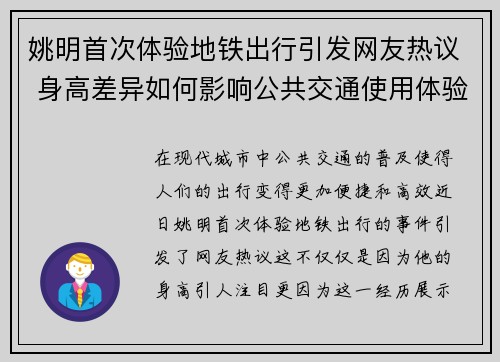 姚明首次体验地铁出行引发网友热议 身高差异如何影响公共交通使用体验

在现代城市中公共交通的普及使得人们的出行变得更加便捷和高效近日姚明首次体验地铁出行的事件引发了网友热议这不仅仅是因为他的身高引人注目更因为这一经历展示